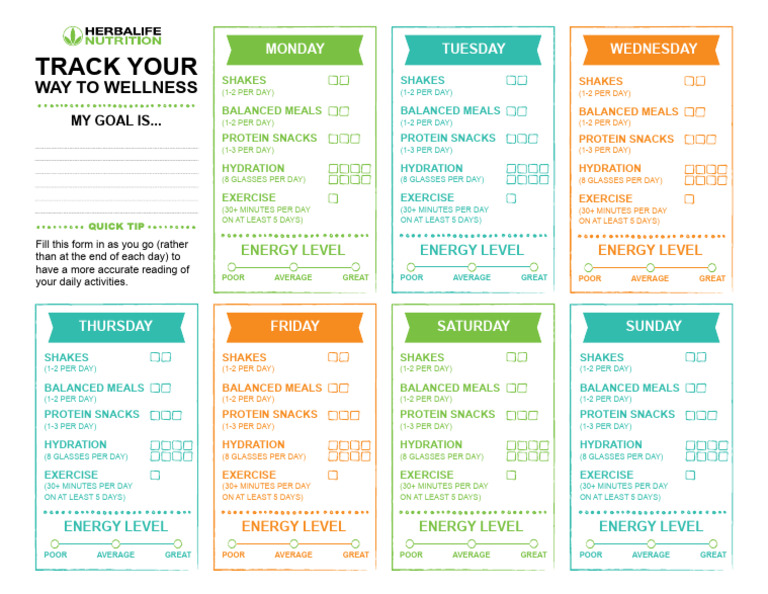 HERBALIFE NUTRITION

TRACK YOUR WAY TO WELLNESS

MY GOAL IS...

QUICK TIP

Fill this form in as you go (rather than at the end of each day) to have a more accurate reading of your daily activities.

MONDAY

SHAKES (1-2 PER DAY)

BALANCED MEALS (1-2 PER DAY)

PROTEIN SNACKS (1-3 PER DAY)

HYDRATION (8 GLASSES PER DAY)

EXERCISE (30+ MINUTES PER DAY ON AT LEAST 5 DAYS)

ENERGY LEVEL

POOR AVERAGE GREAT

TUESDAY

SHAKES (1-2 PER DAY)

BALANCED MEALS (1-2 PER DAY)

PROTEIN SNACKS (1-3 PER DAY)

HYDRATION (8 GLASSES PER DAY)

EXERCISE (30+ MINUTES PER DAY ON AT LEAST 5 DAYS)

ENERGY LEVEL

POOR AVERAGE GREAT

WEDNESDAY

SHAKES (1-2 PER DAY)

BALANCED MEALS (1-2 PER DAY)

PROTEIN SNACKS (1-3 PER DAY)

HYDRATION (8 GLASSES PER DAY)

EXERCISE (30+ MINUTES PER DAY ON AT LEAST 5 DAYS)

ENERGY LEVEL

POOR AVERAGE GREAT

THURSDAY

SHAKES (1-2 PER DAY)

BALANCED MEALS (1-2 PER DAY)

PROTEIN SNACKS (1-3 PER DAY)

HYDRATION (8 GLASSES PER DAY)

EXERCISE (30+ MINUTES PER DAY ON AT LEAST 5 DAYS)

ENERGY LEVEL

POOR AVERAGE GREAT

FRIDAY

SHAKES (1-2 PER DAY)

BALANCED MEALS (1-2 PER DAY)

PROTEIN SNACKS (1-3 PER DAY)

HYDRATION (8 GLASSES PER DAY)

EXERCISE (30+ MINUTES PER DAY ON AT LEAST 5 DAYS)

ENERGY LEVEL

POOR AVERAGE GREAT

SATURDAY

SHAKES (1-2 PER DAY)

BALANCED MEALS (1-2 PER DAY)

PROTEIN SNACKS (1-3 PER DAY)

HYDRATION (8 GLASSES PER DAY)

EXERCISE (30+ MINUTES PER DAY ON AT LEAST 5 DAYS)

ENERGY LEVEL

POOR AVERAGE GREAT

SUNDAY

SHAKES (1-2 PER DAY)

BALANCED MEALS (1-2 PER DAY)

PROTEIN SNACKS (1-3 PER DAY)

HYDRATION (8 GLASSES PER DAY)

EXERCISE (30+ MINUTES PER DAY ON AT LEAST 5 DAYS)

ENERGY LEVEL

POOR AVERAGE GREAT